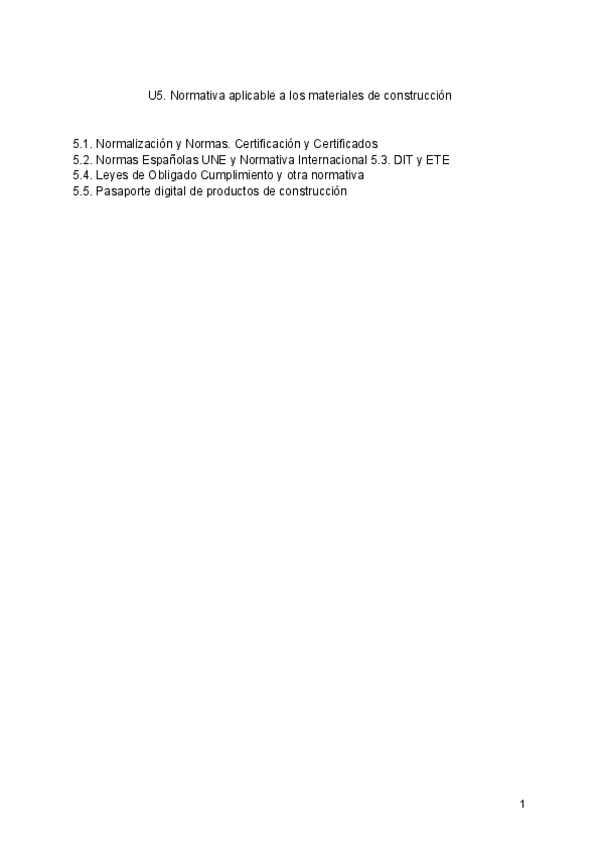 U5. Normativa aplicable a los materiales de construcción

5.1. Normalización y Normas. Certificación y Certificados
5.2. Normas Españolas UNE y Normativa Internacional 5.3. DIT y ETE
5.4. Leyes de Obligado Cumplimiento y otra normativa
5.5. Pasaporte digital de productos de construcción

1